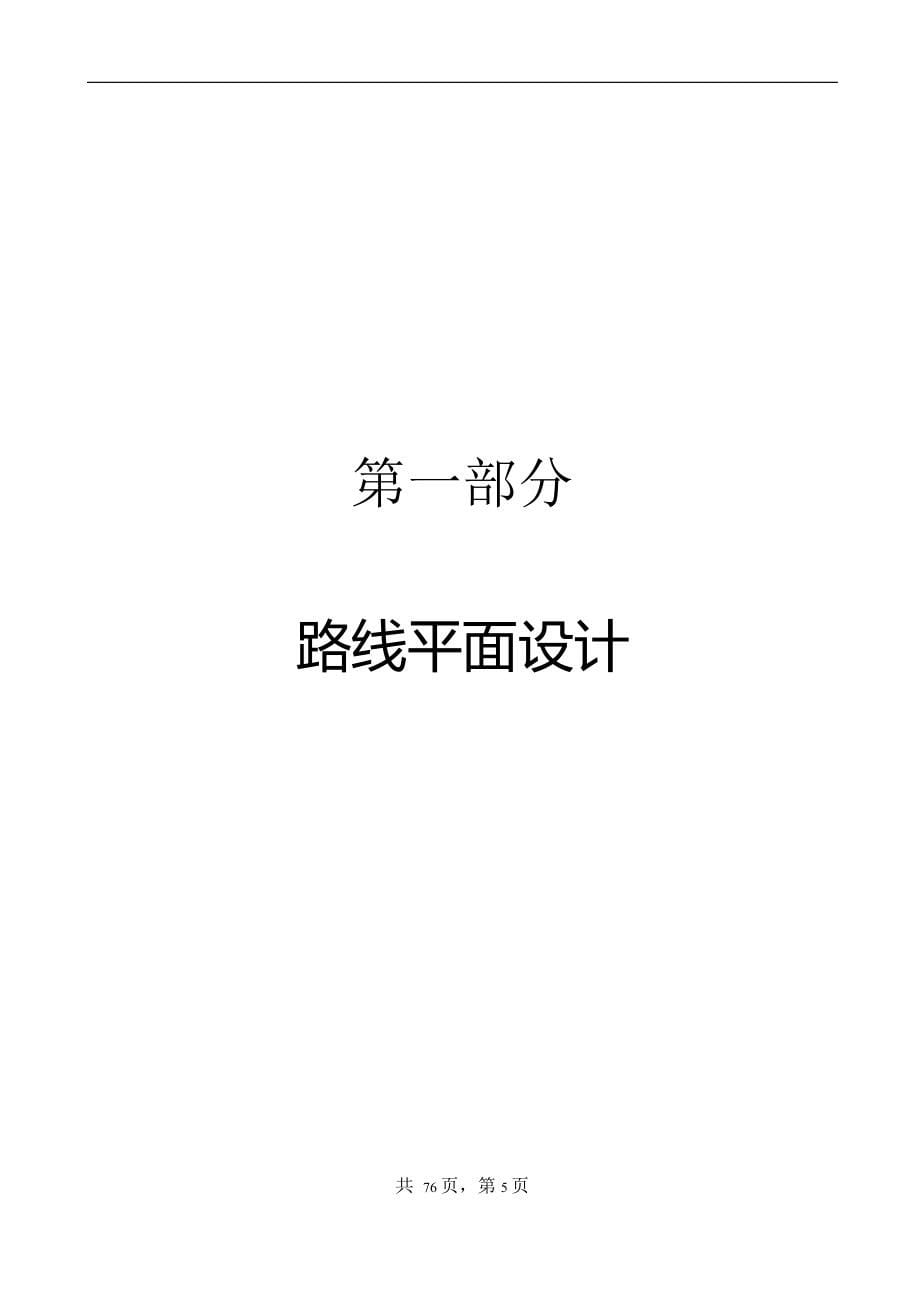 第一部分

路线平面设计

共 76页，第 5页